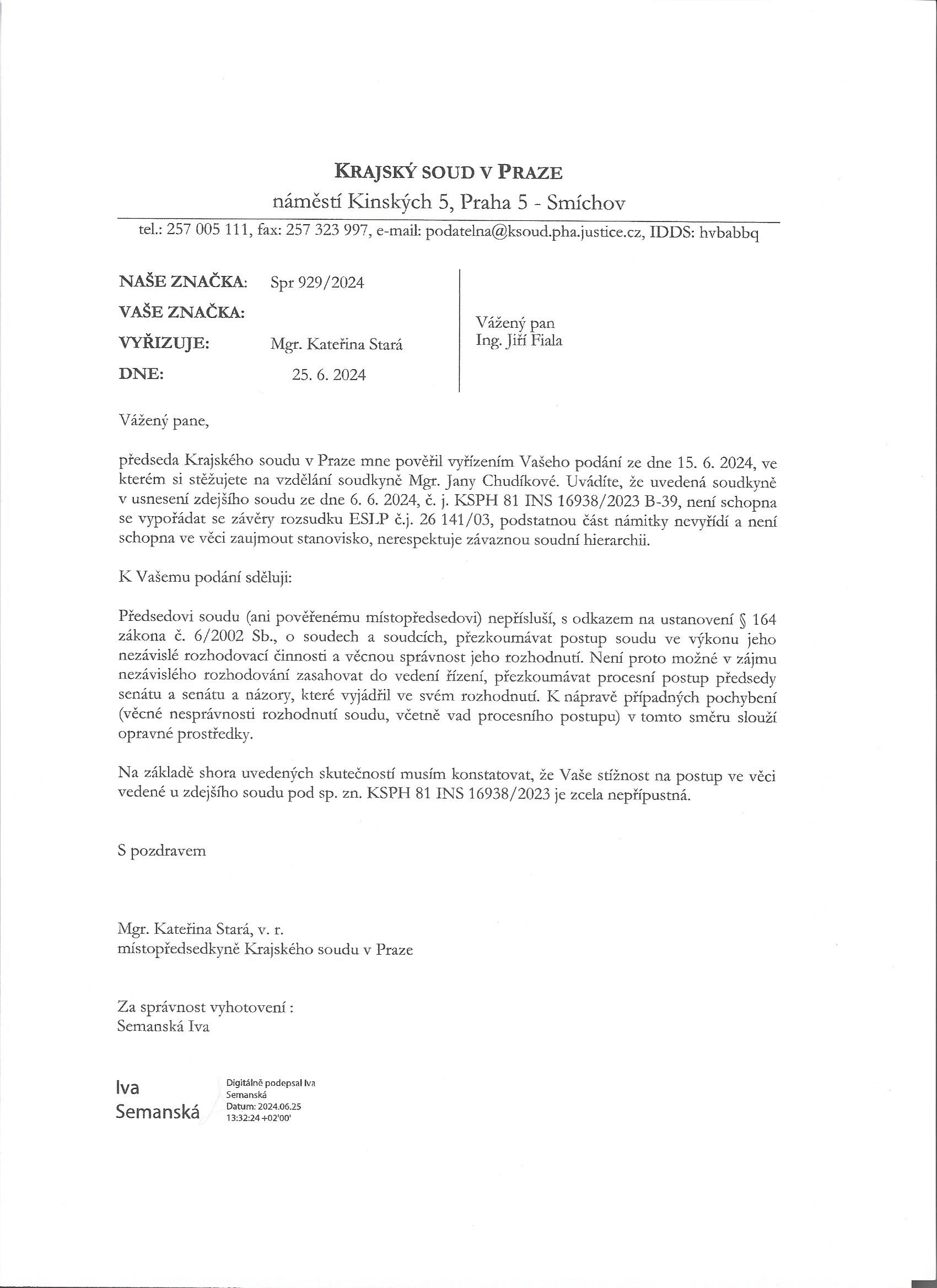 KRAJSKÝ SOUD V PRAZE
náměstí Kinských 5, Praha 5 - Smíchov
tel.: 257 005 111, fax: 257 323 997, e-mail: podatelna@ksoud.pha.justice.cz, IDDS: hvbabbq

NAŠE ZNAČKA: Spr 929/2024
VAŠE ZNAČKA:
VYŘIZUJE: Mgr. Kateřina Stará
DNE: 25. 6. 2024

Vážený pan
Ing. Jiří Fiala

Vážený pane,

předseda Krajského soudu v Praze mne pověřil vyřízením Vašeho podání ze dne 15. 6. 2024, ve kterém si stěžujete na vzdělání soudkyně Mgr. Jany Chudíkové. Uvádíte, že uvedená soudkyně v usnesení zdejšího soudu ze dne 6. 6. 2024, č. j. KSPH 81 INS 16938/2023 B-39, není schopna se vypořádat se závěry rozsudku ESLP č.j. 26 141/03, podstatnou část námitky nevyřídí a není schopna ve věci zaujmout stanovisko, nerespektuje závaznou soudní hierarchii.

K Vašemu podání sděluji:

Předsedovi soudu (ani pověřenému místopředsedovi) nepřísluší, s odkazem na ustanovení § 164 zákona č. 6/2002 Sb., o soudech a soudcích, přezkoumávat postup soudu ve výkonu jeho nezávislé rozhodovací činnosti a věcnou správnost jeho rozhodnutí. Není proto možné v zájmu nezávislého rozhodování zasahovat do vedení řízení, přezkoumávat procesní postup předsedy senátu a senátu a názory, které vyjádřil ve svém rozhodnutí. K nápravě případných pochybení (věcné nesprávnosti rozhodnutí soudu, včetně vad procesního postupu) v tomto směru slouží opravné prostředky.

Na základě shora uvedených skutečností musím konstatovat, že Vaše stížnost na postup ve věci vedené u zdejšího soudu pod sp. zn. KSPH 81 INS 16938/2023 je zcela nepřípustná.

S pozdravem

Mgr. Kateřina Stará, v. r.
místopředsedkyně Krajského soudu v Praze

Za správnost vyhotovení :
Semanská Iva

Iva Semanská

Digitálně podepsal Iva Semanská
Datum: 2024.06.25 13:32:24 +02'00'